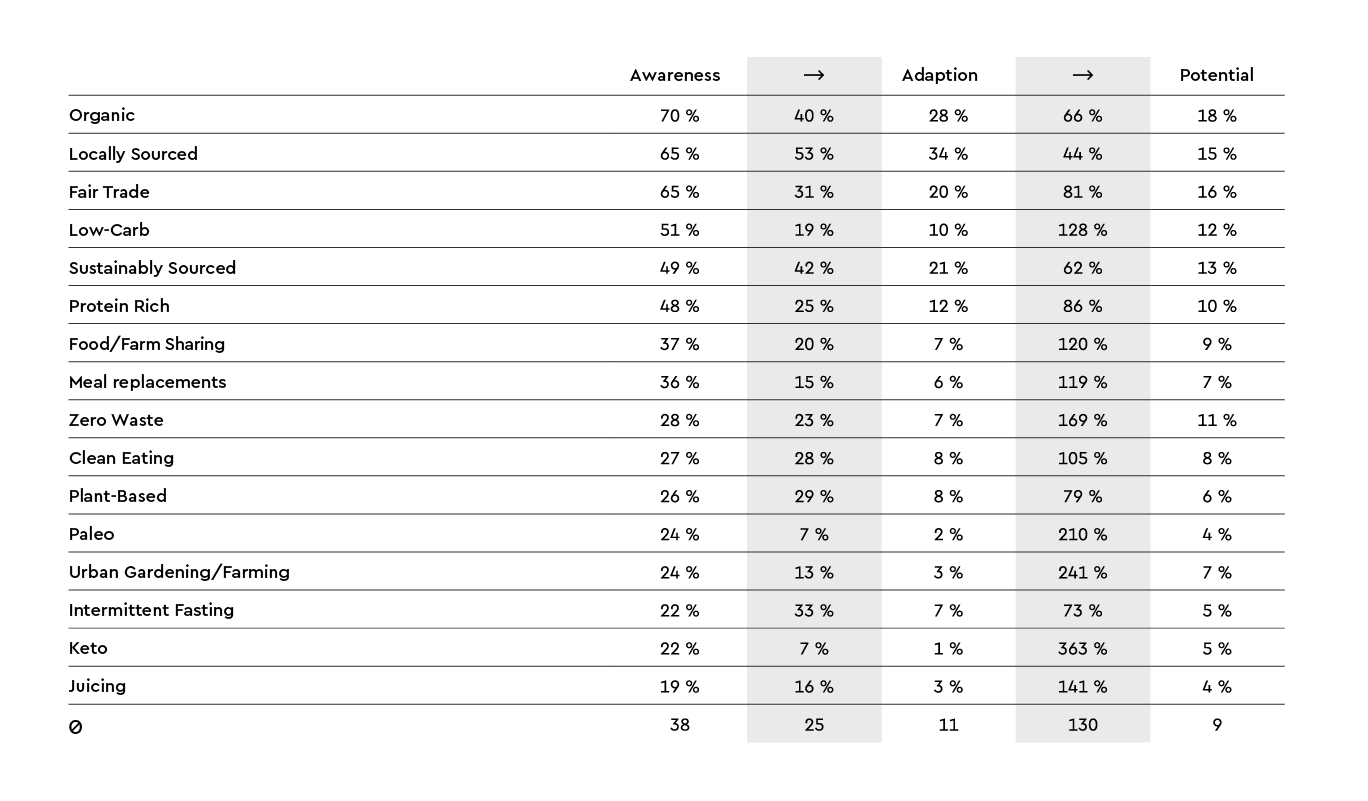 |  | Awareness | → | Adaption | → | Potential |
|---|---|---|---|---|---|
| Organic | 70 % | 40 % | 28 % | 66 % | 18 % |
| Locally Sourced | 65 % | 53 % | 34 % | 44 % | 15 % |
| Fair Trade | 65 % | 31 % | 20 % | 81 % | 16 % |
| Low-Carb | 51 % | 19 % | 10 % | 128 % | 12 % |
| Sustainably Sourced | 49 % | 42 % | 21 % | 62 % | 13 % |
| Protein Rich | 48 % | 25 % | 12 % | 86 % | 10 % |
| Food/Farm Sharing | 37 % | 20 % | 7 % | 120 % | 9 % |
| Meal replacements | 36 % | 15 % | 6 % | 119 % | 7 % |
| Zero Waste | 28 % | 23 % | 7 % | 169 % | 11 % |
| Clean Eating | 27 % | 28 % | 8 % | 105 % | 8 % |
| Plant-Based | 26 % | 29 % | 8 % | 79 % | 6 % |
| Paleo | 24 % | 7 % | 2 % | 210 % | 4 % |
| Urban Gardening/Farming | 24 % | 13 % | 3 % | 241 % | 7 % |
| Intermittent Fasting | 22 % | 33 % | 7 % | 73 % | 5 % |
| Keto | 22 % | 7 % | 1 % | 363 % | 5 % |
| Juicing | 19 % | 16 % | 3 % | 141 % | 4 % |
| ⌀ | 38 | 25 | 11 | 130 | 9 |